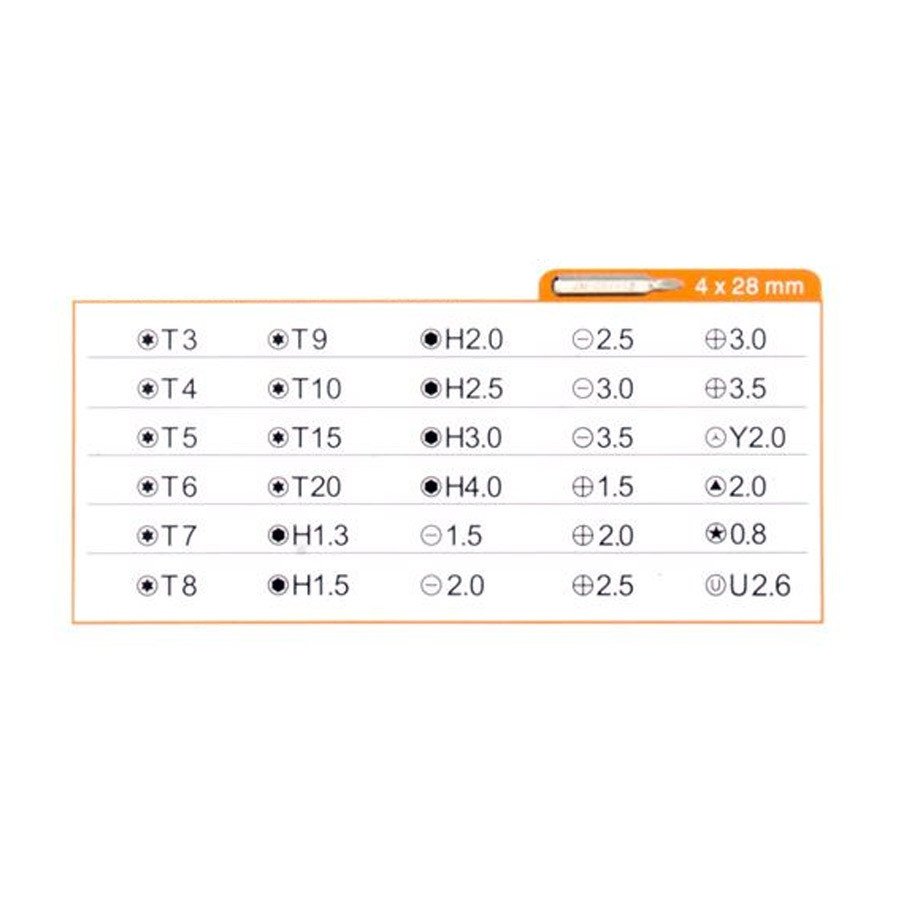 4 x 28 mm

| | | | | |
|---|---|---|---|---|
| T3 | T9 | H2.0 | 2.5 | 3.0 |
| T4 | T10 | H2.5 | 3.0 | 3.5 |
| T5 | T15 | H3.0 | 3.5 | Y2.0 |
| T6 | T20 | H4.0 | 1.5 | 2.0 |
| T7 | H1.3 | 1.5 | 2.0 | 0.8 |
| T8 | H1.5 | 2.0 | 2.5 | U2.6 |